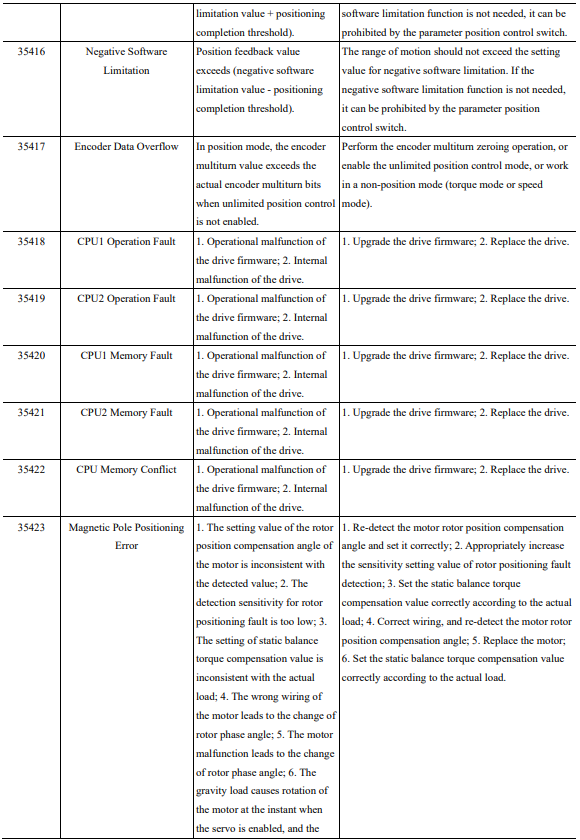 |  |  | limitation value + positioning completion threshold). | software limitation function is not needed, it can be prohibited by the parameter position control switch. |
|---|---|---|---|
| 35416 | Negative Software Limitation | Position feedback value exceeds (negative software limitation value - positioning completion threshold). | The range of motion should not exceed the setting value for negative software limitation. If the negative software limitation function is not needed, it can be prohibited by the parameter position control switch. |
| 35417 | Encoder Data Overflow | In position mode, the encoder multiturn value exceeds the actual encoder multiturn bits when unlimited position control is not enabled. | Perform the encoder multiturn zeroing operation, or enable the unlimited position control mode, or work in a non-position mode (torque mode or speed mode). |
| 35418 | CPU1 Operation Fault | 1. Operational malfunction of the drive firmware; 2. Internal malfunction of the drive. | 1. Upgrade the drive firmware; 2. Replace the drive. |
| 35419 | CPU2 Operation Fault | 1. Operational malfunction of the drive firmware; 2. Internal malfunction of the drive. | 1. Upgrade the drive firmware; 2. Replace the drive. |
| 35420 | CPU1 Memory Fault | 1. Operational malfunction of the drive firmware; 2. Internal malfunction of the drive. | 1. Upgrade the drive firmware; 2. Replace the drive. |
| 35421 | CPU2 Memory Fault | 1. Operational malfunction of the drive firmware; 2. Internal malfunction of the drive. | 1. Upgrade the drive firmware; 2. Replace the drive. |
| 35422 | CPU Memory Conflict | 1. Operational malfunction of the drive firmware; 2. Internal malfunction of the drive. | 1. Upgrade the drive firmware; 2. Replace the drive. |
| 35423 | Magnetic Pole Positioning Error | 1. The setting value of the rotor position compensation angle of the motor is inconsistent with the detected value; 2. The detection sensitivity for rotor positioning fault is too low; 3. The setting of static balance torque compensation value is inconsistent with the actual load; 4. The wrong wiring of the motor leads to the change of rotor phase angle; 5. The motor malfunction leads to the change of rotor phase angle; 6. The gravity load causes rotation of the motor at the instant when the servo is enabled, and the | 1. Re-detect the motor rotor position compensation angle and set it correctly; 2. Appropriately increase the sensitivity setting value of rotor positioning fault detection; 3. Set the static balance torque compensation value correctly according to the actual load; 4. Correct wiring, and re-detect the motor rotor position compensation angle; 5. Replace the motor; 6. Set the static balance torque compensation value correctly according to the actual load. |